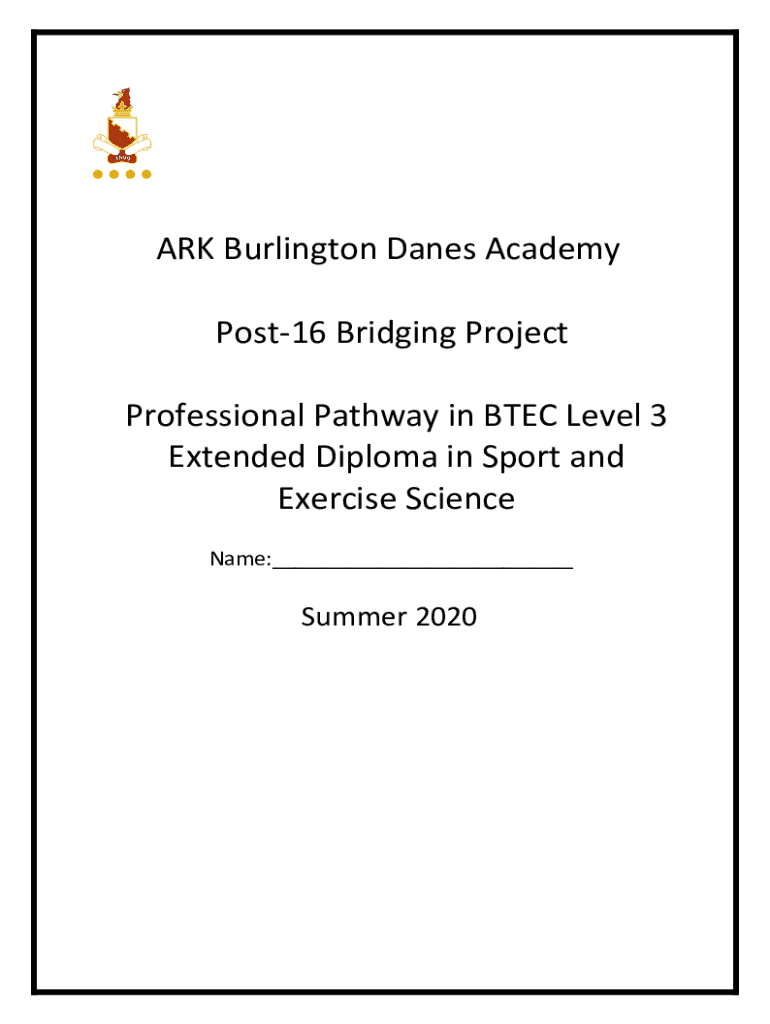 ARK Burlington Danes Academy

Post-16 Bridging Project

Professional Pathway in BTEC Level 3 Extended Diploma in Sport and Exercise Science

Name:___________________________

Summer 2020